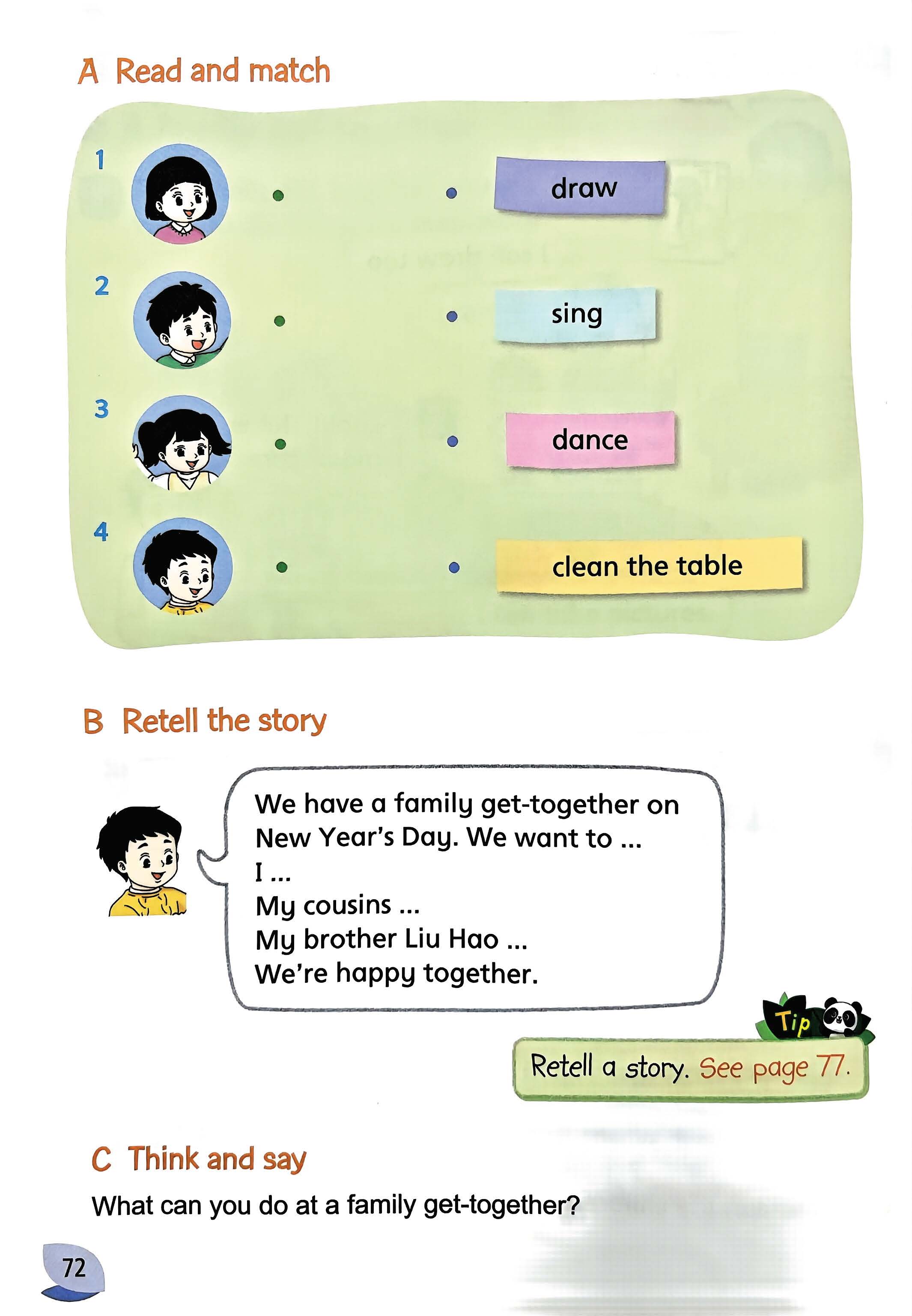 A Read and match

1

2

3

4

draw

sing

dance

clean the table

B Retell the story

We have a family get-together on New Year's Day. We want to ...
I ...
My cousins ...
My brother Liu Hao ...
We're happy together.

Tip

Retell a story. See page 77.

C Think and say

What can you do at a family get-together?

72